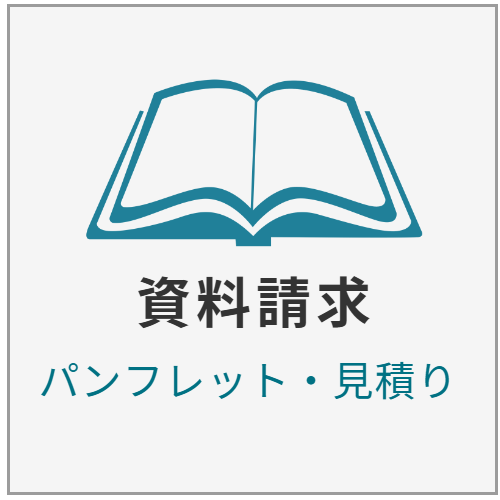 資料請求

パンフレット・見積り